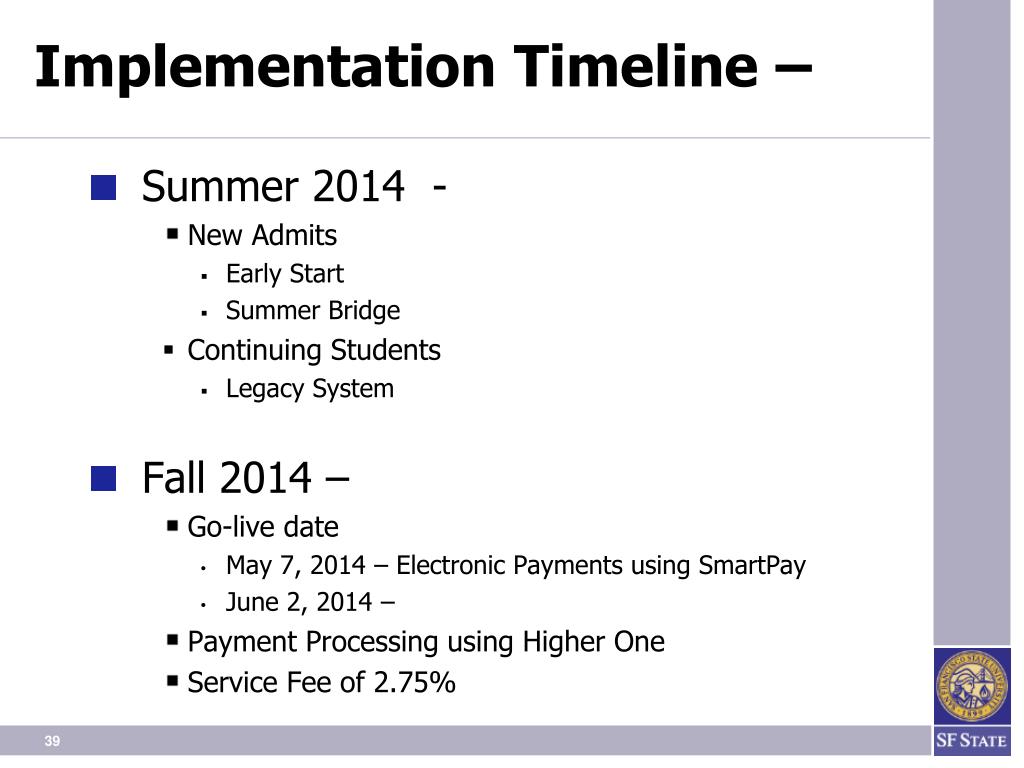 Implementation Timeline –

Summer 2014 -

New Admits

Early Start

Summer Bridge

Continuing Students

Legacy System

Fall 2014 –

Go-live date

May 7, 2014 – Electronic Payments using SmartPay

June 2, 2014 –

Payment Processing using Higher One

Service Fee of 2.75%

39

SAN FRANCISCO STATE UNIVERSITY 1899

SF STATE